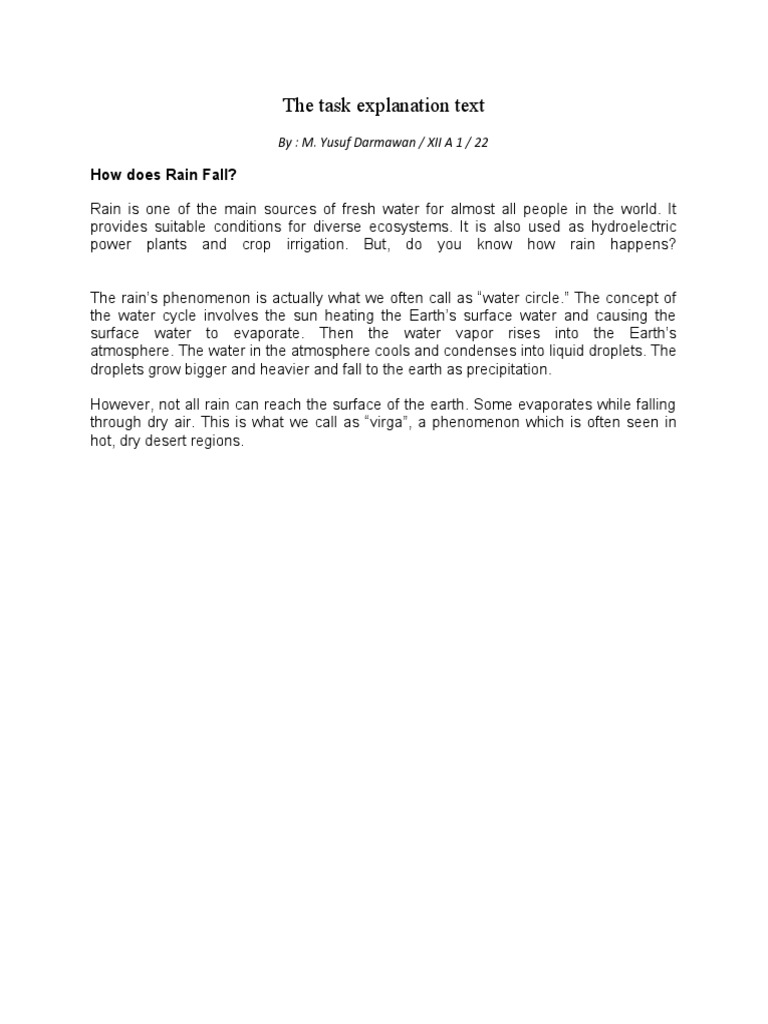 The task explanation text

By : M. Yusuf Darmawan / XII A 1 / 22

How does Rain Fall?

Rain is one of the main sources of fresh water for almost all people in the world. It provides suitable conditions for diverse ecosystems. It is also used as hydroelectric power plants and crop irrigation. But, do you know how rain happens?

The rain's phenomenon is actually what we often call as "water circle." The concept of the water cycle involves the sun heating the Earth's surface water and causing the surface water to evaporate. Then the water vapor rises into the Earth's atmosphere. The water in the atmosphere cools and condenses into liquid droplets. The droplets grow bigger and heavier and fall to the earth as precipitation.

However, not all rain can reach the surface of the earth. Some evaporates while falling through dry air. This is what we call as "virga", a phenomenon which is often seen in hot, dry desert regions.